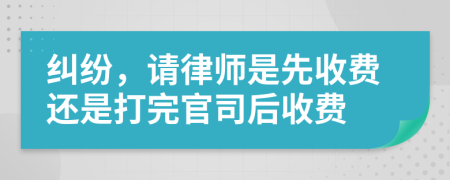 纠纷，请律师是先收费还是打完官司后收费